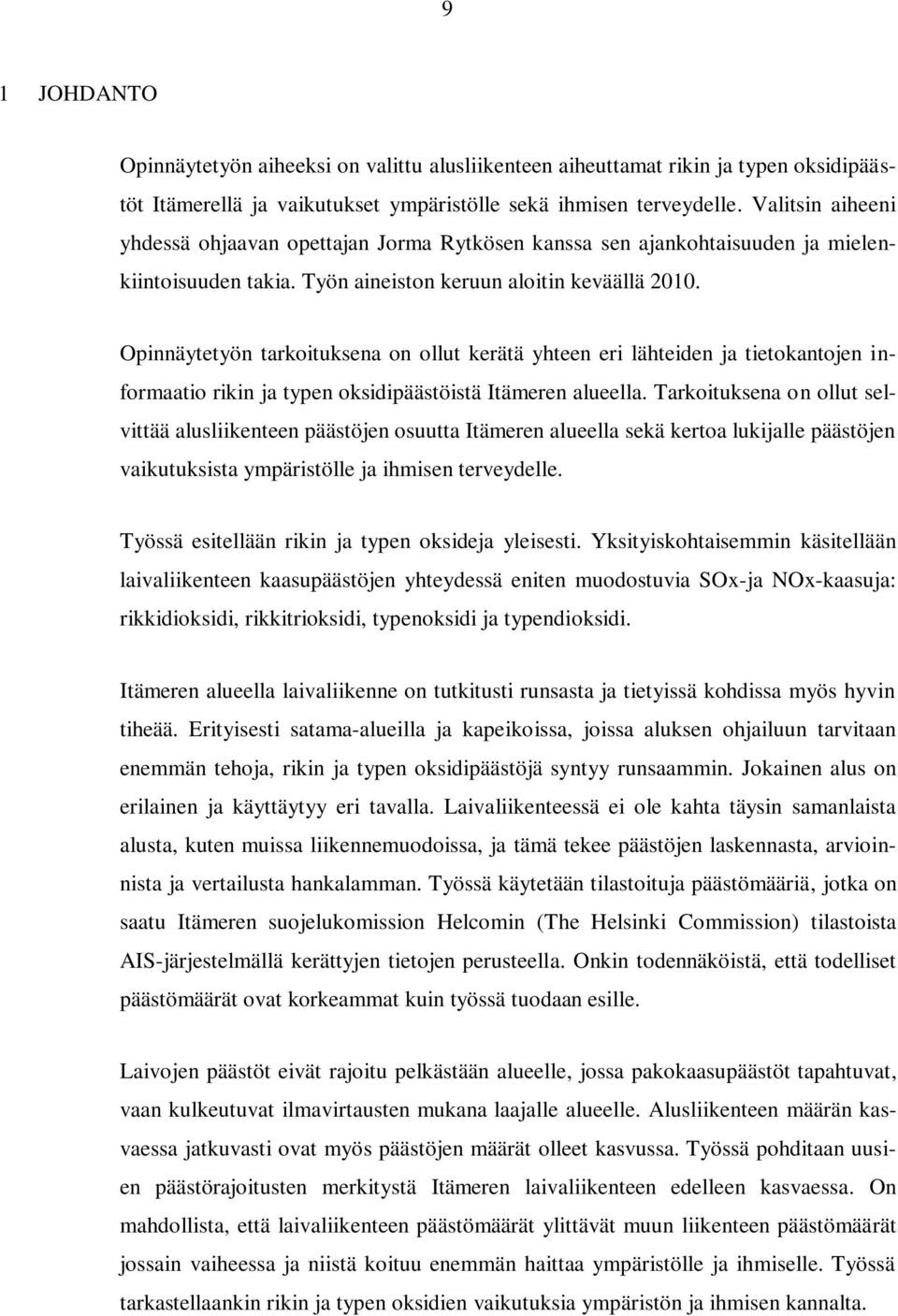 9

1 JOHDANTO

Opinnäytetyön aiheeksi on valittu alusliikenteen aiheuttamat rikin ja typen oksidipäästöt Itämerellä ja vaikutukset ympäristölle sekä ihmisen terveydelle. Valitsin aiheeni yhdessä ohjaavan opettajan Jorma Rytkösen kanssa sen ajankohtaisuuden ja mielenkiintoisuuden takia. Työn aineiston keruun aloitin keväällä 2010.

Opinnäytetyön tarkoituksena on ollut kerätä yhteen eri lähteiden ja tietokantojen informaatio rikin ja typen oksidipäästöistä Itämeren alueella. Tarkoituksena on ollut selvittää alusliikenteen päästöjen osuutta Itämeren alueella sekä kertoa lukijalle päästöjen vaikutuksista ympäristölle ja ihmisen terveydelle.

Työssä esitellään rikin ja typen oksideja yleisesti. Yksityiskohtaisemmin käsitellään laivaliikenteen kaasupäästöjen yhteydessä eniten muodostuvia SOx-ja NOx-kaasuja: rikkidioksidi, rikkitrioksidi, typenoksidi ja typendioksidi.

Itämeren alueella laivaliikenne on tutkitusti runsasta ja tietyissä kohdissa myös hyvin tiheää. Erityisesti satama-alueilla ja kapeikoissa, joissa aluksen ohjailuun tarvitaan enemmän tehoja, rikin ja typen oksidipäästöjä syntyy runsaammin. Jokainen alus on erilainen ja käyttäytyy eri tavalla. Laivaliikenteessä ei ole kahta täysin samanlaista alusta, kuten muissa liikennemuodoissa, ja tämä tekee päästöjen laskennasta, arvioinnista ja vertailusta hankalamman. Työssä käytetään tilastoituja päästömääriä, jotka on saatu Itämeren suojelukomission Helcomin (The Helsinki Commission) tilastoista AIS-järjestelmällä kerättyjen tietojen perusteella. Onkin todennäköistä, että todelliset päästömäärät ovat korkeammat kuin työssä tuodaan esille.

Laivojen päästöt eivät rajoitu pelkästään alueelle, jossa pakokaasupäästöt tapahtuvat, vaan kulkeutuvat ilmavirtausten mukana laajalle alueelle. Alusliikenteen määrän kasvaessa jatkuvasti ovat myös päästöjen määrät olleet kasvussa. Työssä pohditaan uusien päästörajoitusten merkitystä Itämeren laivaliikenteen edelleen kasvaessa. On mahdollista, että laivaliikenteen päästömäärät ylittävät muun liikenteen päästömäärät jossain vaiheessa ja niistä koituu enemmän haittaa ympäristölle ja ihmiselle. Työssä tarkastellaankin rikin ja typen oksidien vaikutuksia ympäristön ja ihmisen kannalta.